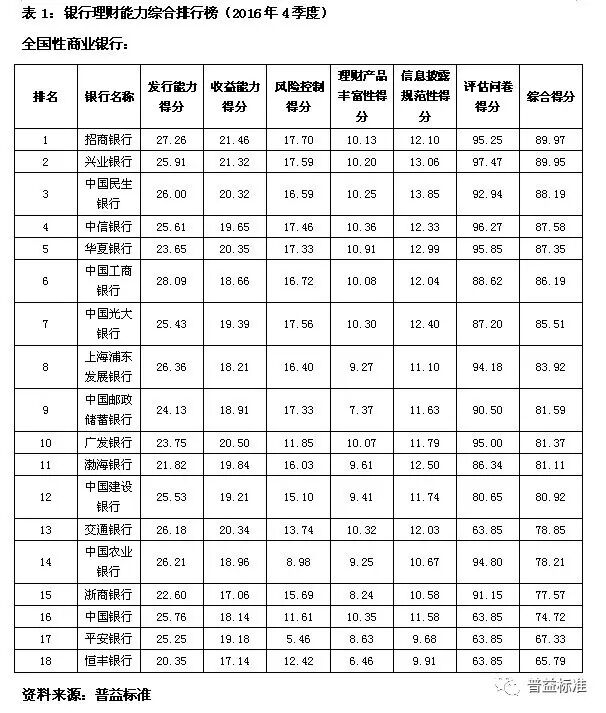 表 1：银行理财能力综合排行榜（2016 年 4 季度）

全国性商业银行：

| 排名 | 银行名称 | 发行能力得分 | 收益能力得分 | 风险控制得分 | 理财产品丰富性得分 | 信息披露规范性得分 | 评估问卷得分 | 综合得分 |
|---|---|---|---|---|---|---|---|---|
| 1 | 招商银行 | 27.26 | 21.46 | 17.70 | 10.13 | 12.10 | 95.25 | 89.97 |
| 2 | 兴业银行 | 25.91 | 21.32 | 17.59 | 10.20 | 13.06 | 97.47 | 89.95 |
| 3 | 中国民生银行 | 26.00 | 20.32 | 16.59 | 10.25 | 13.85 | 92.94 | 88.19 |
| 4 | 中信银行 | 25.61 | 19.65 | 17.46 | 10.36 | 12.33 | 96.27 | 87.58 |
| 5 | 华夏银行 | 23.65 | 20.35 | 17.33 | 10.91 | 12.99 | 95.85 | 87.35 |
| 6 | 中国工商银行 | 28.09 | 18.66 | 16.72 | 10.08 | 12.04 | 88.62 | 86.19 |
| 7 | 中国光大银行 | 25.43 | 19.39 | 17.56 | 10.30 | 12.40 | 87.20 | 85.51 |
| 8 | 上海浦东发展银行 | 26.36 | 18.21 | 16.40 | 9.27 | 11.10 | 94.18 | 83.92 |
| 9 | 中国邮政储蓄银行 | 24.13 | 18.91 | 17.33 | 7.37 | 11.63 | 90.50 | 81.59 |
| 10 | 广发银行 | 23.75 | 20.50 | 11.85 | 10.07 | 11.79 | 95.00 | 81.37 |
| 11 | 渤海银行 | 21.82 | 19.84 | 16.03 | 9.61 | 12.50 | 86.34 | 81.11 |
| 12 | 中国建设银行 | 25.53 | 19.21 | 15.10 | 9.41 | 11.74 | 80.65 | 80.92 |
| 13 | 交通银行 | 26.18 | 20.34 | 13.74 | 10.32 | 12.03 | 63.85 | 78.85 |
| 14 | 中国农业银行 | 26.21 | 18.96 | 8.98 | 9.25 | 10.67 | 94.80 | 78.21 |
| 15 | 浙商银行 | 22.60 | 17.06 | 15.69 | 8.24 | 10.58 | 91.15 | 77.57 |
| 16 | 中国银行 | 25.76 | 18.14 | 11.61 | 10.35 | 11.58 | 63.85 | 74.72 |
| 17 | 平安银行 | 25.25 | 19.18 | 5.46 | 8.63 | 9.68 | 63.85 | 67.33 |
| 18 | 恒丰银行 | 20.35 | 17.14 | 12.42 | 6.46 | 9.91 | 63.85 | 65.79 |

资料来源：普益标准

普益标准